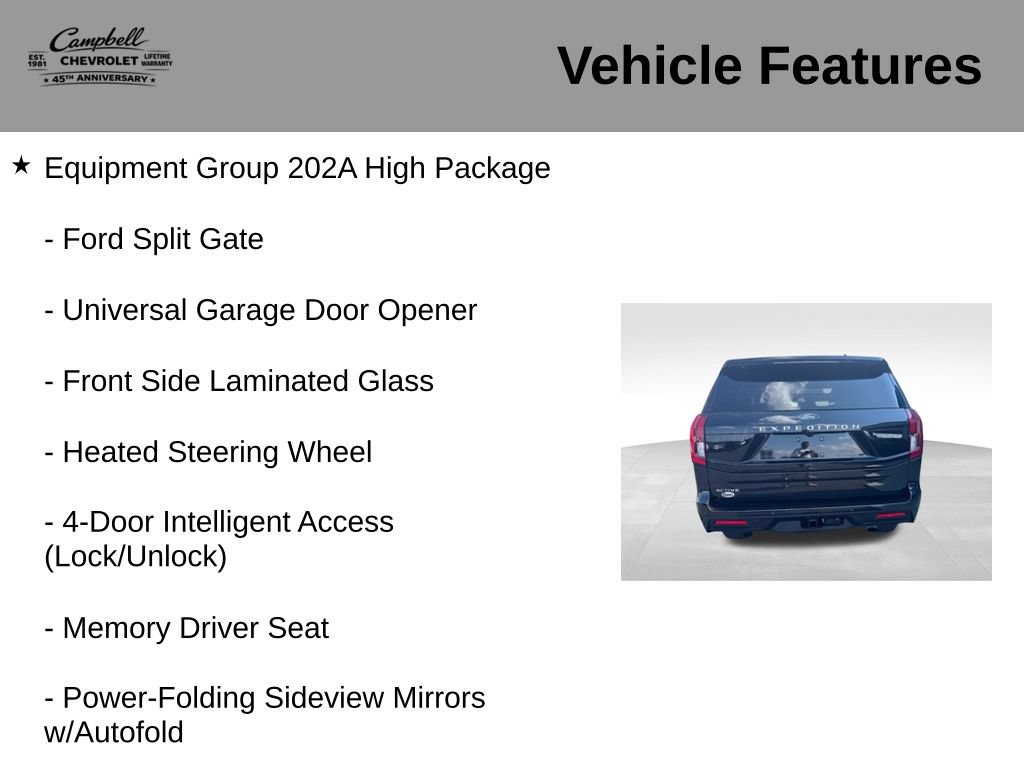 Campbell
EST. 1981 CHEVROLET LIFETIME WARRANTY
★ 45TH ANNIVERSARY ★

Vehicle Features

★ Equipment Group 202A High Package

- Ford Split Gate

- Universal Garage Door Opener

- Front Side Laminated Glass

- Heated Steering Wheel

- 4-Door Intelligent Access (Lock/Unlock)

- Memory Driver Seat

- Power-Folding Sideview Mirrors w/Autofold

EXPEDITION
ACTIVE